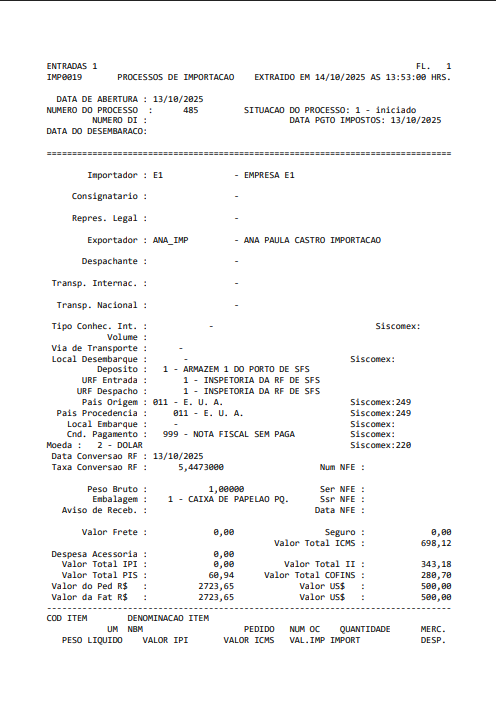 ENTRADAS 1 FL. 1
IMP0019 PROCESSOS DE IMPORTACAO EXTRAIDO EM 14/10/2025 AS 13:53:00 HRS.

DATA DE ABERTURA : 13/10/2025
NUMERO DO PROCESSO : 485 SITUACAO DO PROCESSO: 1 - iniciado
NUMERO DI : DATA PGTO IMPOSTOS: 13/10/2025
DATA DO DESEMBARACO:

================================================================================

Importador : E1 - EMPRESA E1

Consignatario : -

Repres. Legal : -

Exportador : ANA_IMP - ANA PAULA CASTRO IMPORTACAO

Despachante : -

Transp. Internac. : -

Transp. Nacional : -

Tipo Conhec. Int. : - Siscomex:
Volume :
Via de Transporte : -
Local Desembarque : - Siscomex:
Deposito : 1 - ARMAZEM 1 DO PORTO DE SFS
URF Entrada : 1 - INSPETORIA DA RF DE SFS
URF Despacho : 1 - INSPETORIA DA RF DE SFS
Pais Origem : 011 - E. U. A. Siscomex:249
Pais Procedencia : 011 - E. U. A. Siscomex:249
Local Embarque : - Siscomex:
Cnd. Pagamento : 999 - NOTA FISCAL SEM PAGA Siscomex:
Moeda : 2 - DOLAR Siscomex:220
Data Conversao RF : 13/10/2025
Taxa Conversao RF : 5,4473000 Num NFE :

Peso Bruto : 1,00000 Ser NFE :
Embalagem : 1 - CAIXA DE PAPELAO PQ. Ssr NFE :
Aviso de Receb. : Data NFE :

Valor Frete : 0,00 Seguro : 0,00
Valor Total ICMS : 698,12
Despesa Acessoria : 0,00
Valor Total IPI : 0,00 Valor Total II : 343,18
Valor Total PIS : 60,94 Valor Total COFINS : 280,70
Valor do Ped R$ : 2723,65 Valor US$ : 500,00
Valor da Fat R$ : 2723,65 Valor US$ : 500,00
--------------------------------------------------------------------------------
COD ITEM DENOMINACAO ITEM
UM NBM PEDIDO NUM OC QUANTIDADE MERC.
PESO LIQUIDO VALOR IPI VALOR ICMS VAL.IMP IMPORT DESP.